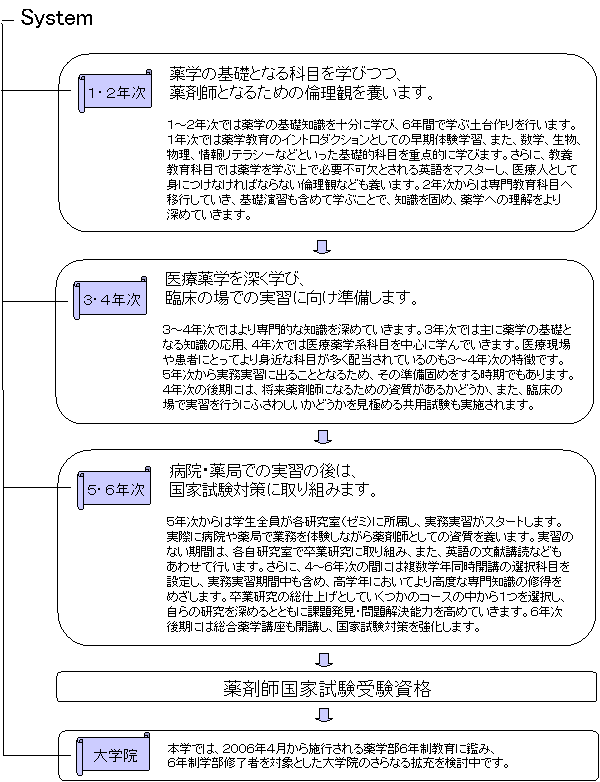 System

1・2年次

薬学の基礎となる科目を学びつつ、薬剤師となるための倫理観を養います。

1～2年次では薬学の基礎知識を十分に学び、6年間で学ぶ土台作りを行います。1年次では薬学教育のイントロダクションとしての早期体験学習、また、数学、生物、物理、情報リテラシーなどといった基礎的科目を重点的に学びます。さらに、教養教育科目では薬学を学ぶ上で必要不可欠とされる英語をマスターし、医療人として身につけなければならない倫理観なども養います。2年次からは専門教育科目へ移行していき、基礎演習も含めて学ぶことで、知識を固め、薬学への理解をより深めていきます。

3・4年次

医療薬学を深く学び、臨床の場での実習に向け準備します。

3～4年次ではより専門的な知識を深めていきます。3年次では主に薬学の基礎となる知識の応用、4年次では医療薬学系科目を中心に学んでいきます。医療現場や患者にとってより身近な科目が多く配当されているのも3～4年次の特徴です。5年次から実務実習に出ることとなるため、その準備固めをする時期でもあります。4年次の後期には、将来薬剤師になるための資質があるかどうか、また、臨床の場で実習を行うにふさわしいかどうかを見極める共用試験も実施されます。

5・6年次

病院・薬局での実習の後は、国家試験対策に取り組みます。

5年次からは学生全員が各研究室（ゼミ）に所属し、実務実習がスタートします。実際に病院や薬局で業務を体験しながら薬剤師としての資質を養います。実習のない期間は、各自研究室で卒業研究に取り組み、また、英語の文献講読などもあわせて行います。さらに、4～6年次の間には複数学年同時開講の選択科目を設定し、実務実習期間中も含め、高学年においてより高度な専門知識の修得をめざします。卒業研究の総仕上げとしていくつかのコースの中から1つを選択し、自らの研究を深めるとともに課題発見・問題解決能力を高めていきます。6年次後期には総合薬学講座も開講し、国家試験対策を強化します。

薬剤師国家試験受験資格

大学院

本学では、2006年4月から施行される薬学部6年制教育に鑑み、6年制学部修了者を対象とした大学院のさらなる拡充を検討中です。